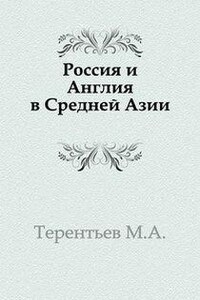 Россия и Англия в Средней Азии

Терентьев М.А.